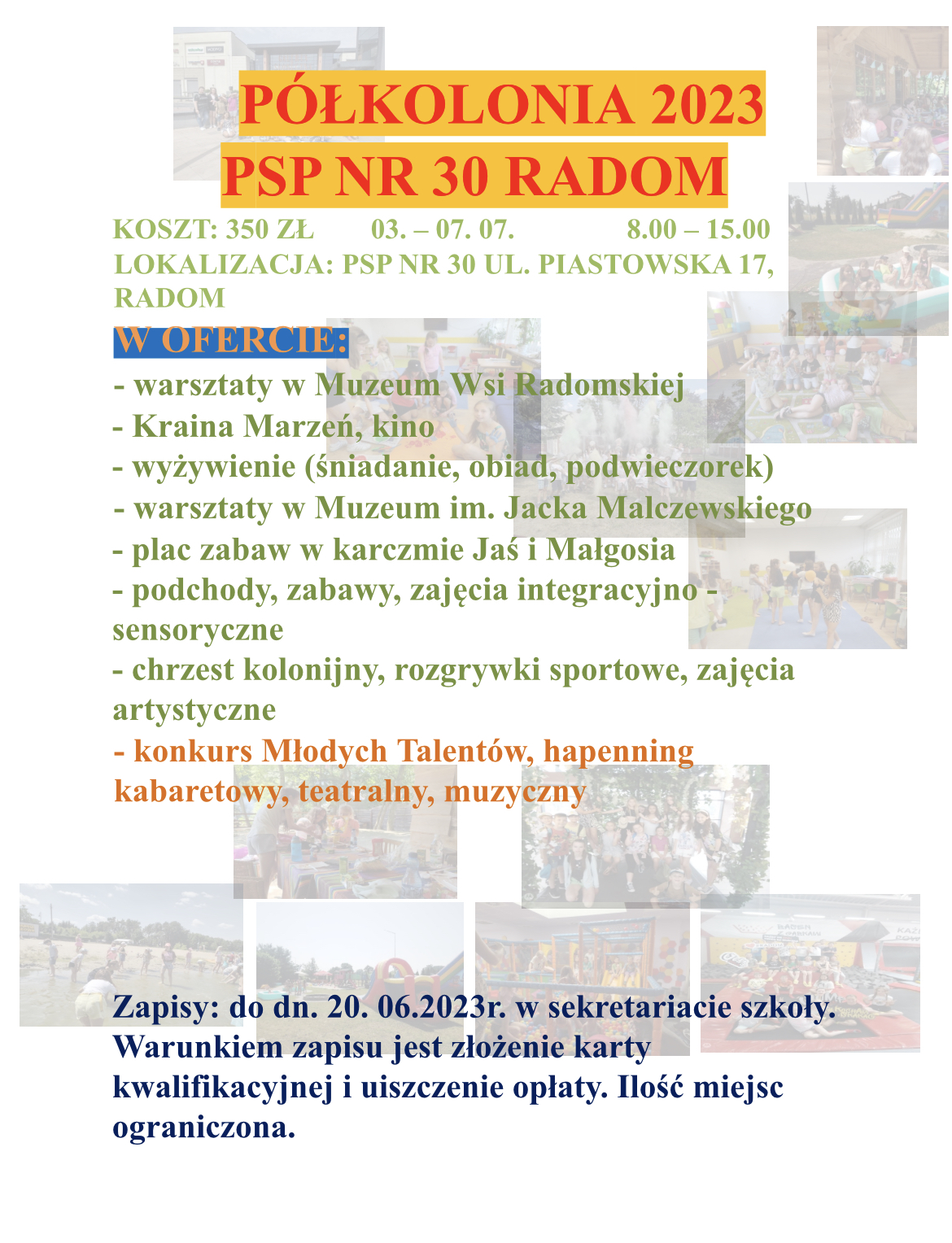 PÓŁKOLONIA 2023
PSP NR 30 RADOM

KOSZT: 350 ZŁ 03. – 07. 07. 8.00 – 15.00
LOKALIZACJA: PSP NR 30 UL. PIASTOWSKA 17, RADOM

W OFERCIE:
- warsztaty w Muzeum Wsi Radomskiej
- Kraina Marzeń, kino
- wyżywienie (śniadanie, obiad, podwieczorek)
- warsztaty w Muzeum im. Jacka Malczewskiego
- plac zabaw w karczmie Jaś i Małgosia
- podchody, zabawy, zajęcia integracyjno - sensoryczne
- chrzest kolonijny, rozgrywki sportowe, zajęcia artystyczne
- konkurs Młodych Talentów, hapenning kabaretowy, teatralny, muzyczny

Zapisy: do dn. 20. 06.2023r. w sekretariacie szkoły. Warunkiem zapisu jest złożenie karty kwalifikacyjnej i uiszczenie opłaty. Ilość miejsc ograniczona.